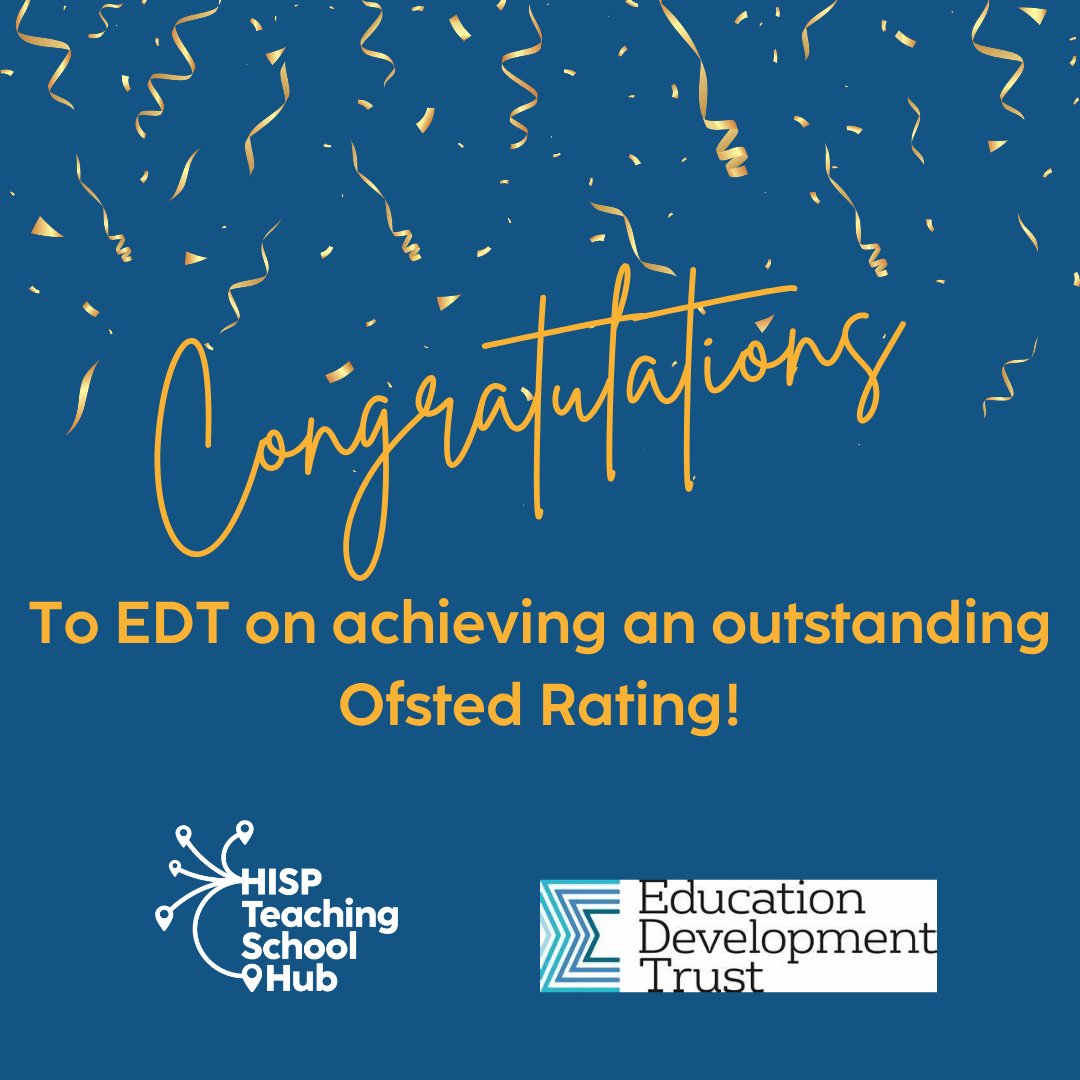 Congratulations

To EDT on achieving an outstanding Ofsted Rating!

HISP Teaching School Hub

Education Development Trust